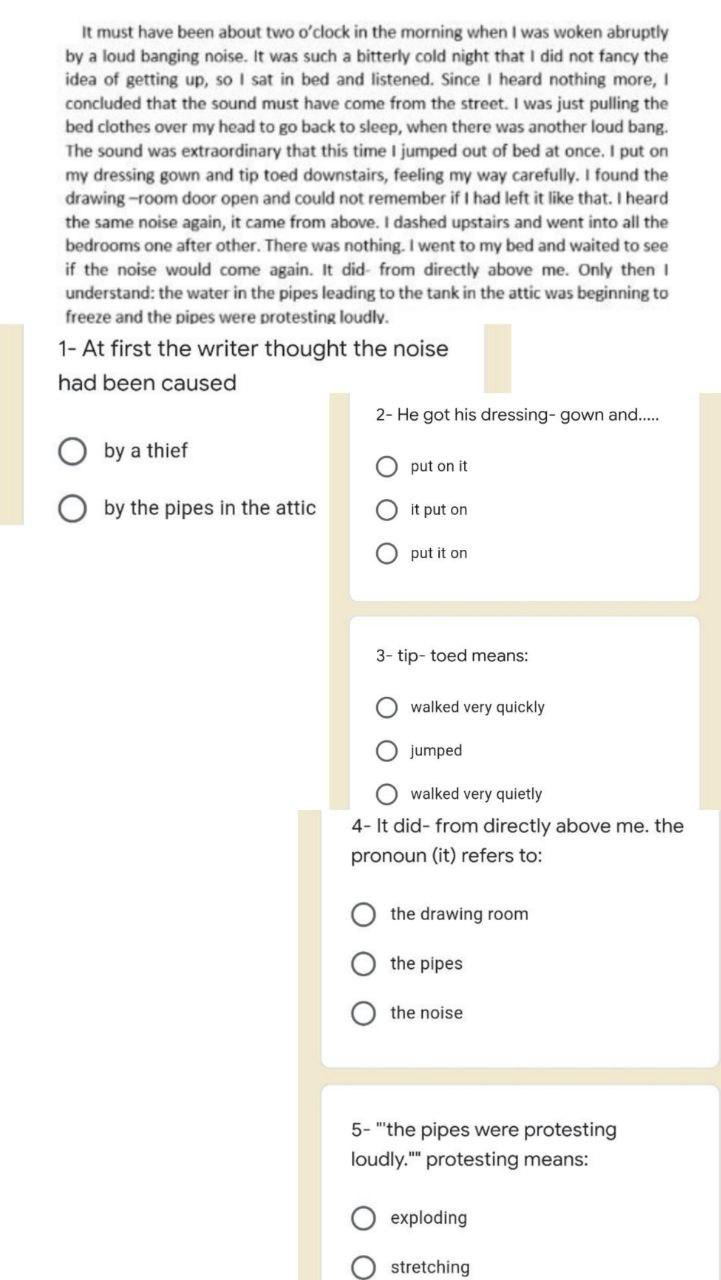 It must have been about two o'clock in the morning when I was woken abruptly by a loud banging noise. It was such a bitterly cold night that I did not fancy the idea of getting up, so I sat in bed and listened. Since I heard nothing more, I concluded that the sound must have come from the street. I was just pulling the bed clothes over my head to go back to sleep, when there was another loud bang. The sound was extraordinary that this time I jumped out of bed at once. I put on my dressing gown and tip toed downstairs, feeling my way carefully. I found the drawing –room door open and could not remember if I had left it like that. I heard the same noise again, it came from above. I dashed upstairs and went into all the bedrooms one after other. There was nothing. I went to my bed and waited to see if the noise would come again. It did- from directly above me. Only then I understand: the water in the pipes leading to the tank in the attic was beginning to freeze and the pipes were protesting loudly.

1- At first the writer thought the noise had been caused

by a thief

by the pipes in the attic

2- He got his dressing- gown and.....

put on it

it put on

put it on

3- tip- toed means:

walked very quickly

jumped

walked very quietly

4- It did- from directly above me. the pronoun (it) refers to:

the drawing room

the pipes

the noise

5- "'the pipes were protesting loudly."" protesting means:

exploding

stretching